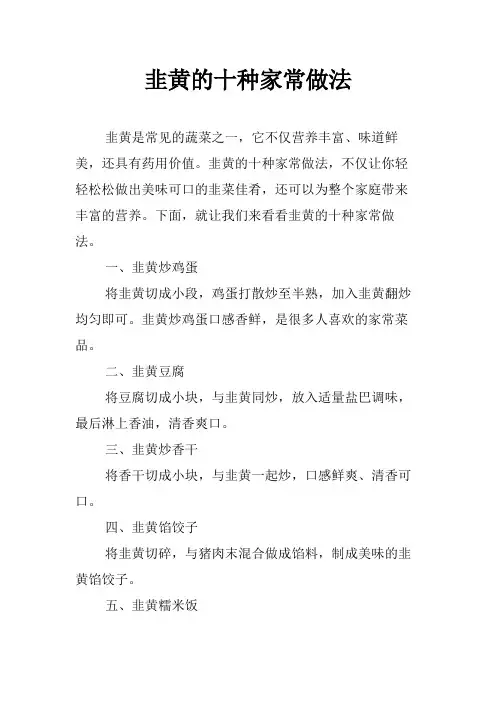 韭黄的十种家常做法

韭黄是常见的蔬菜之一，它不仅营养丰富、味道鲜美，还具有药用价值。韭黄的十种家常做法，不仅让你轻轻松松做出美味可口的韭菜佳肴，还可以为整个家庭带来丰富的营养。下面，就让我们来看看韭黄的十种家常做法。

一、韭黄炒鸡蛋

将韭黄切成小段，鸡蛋打散炒至半熟，加入韭黄翻炒均匀即可。韭黄炒鸡蛋口感香鲜，是很多人喜欢的家常菜品。

二、韭黄豆腐

将豆腐切成小块，与韭黄同炒，放入适量盐巴调味，最后淋上香油，清香爽口。

三、韭黄炒香干

将香干切成小块，与韭黄一起炒，口感鲜爽、清香可口。

四、韭黄馅饺子

将韭黄切碎，与猪肉末混合做成馅料，制成美味的韭黄馅饺子。

五、韭黄糯米饭